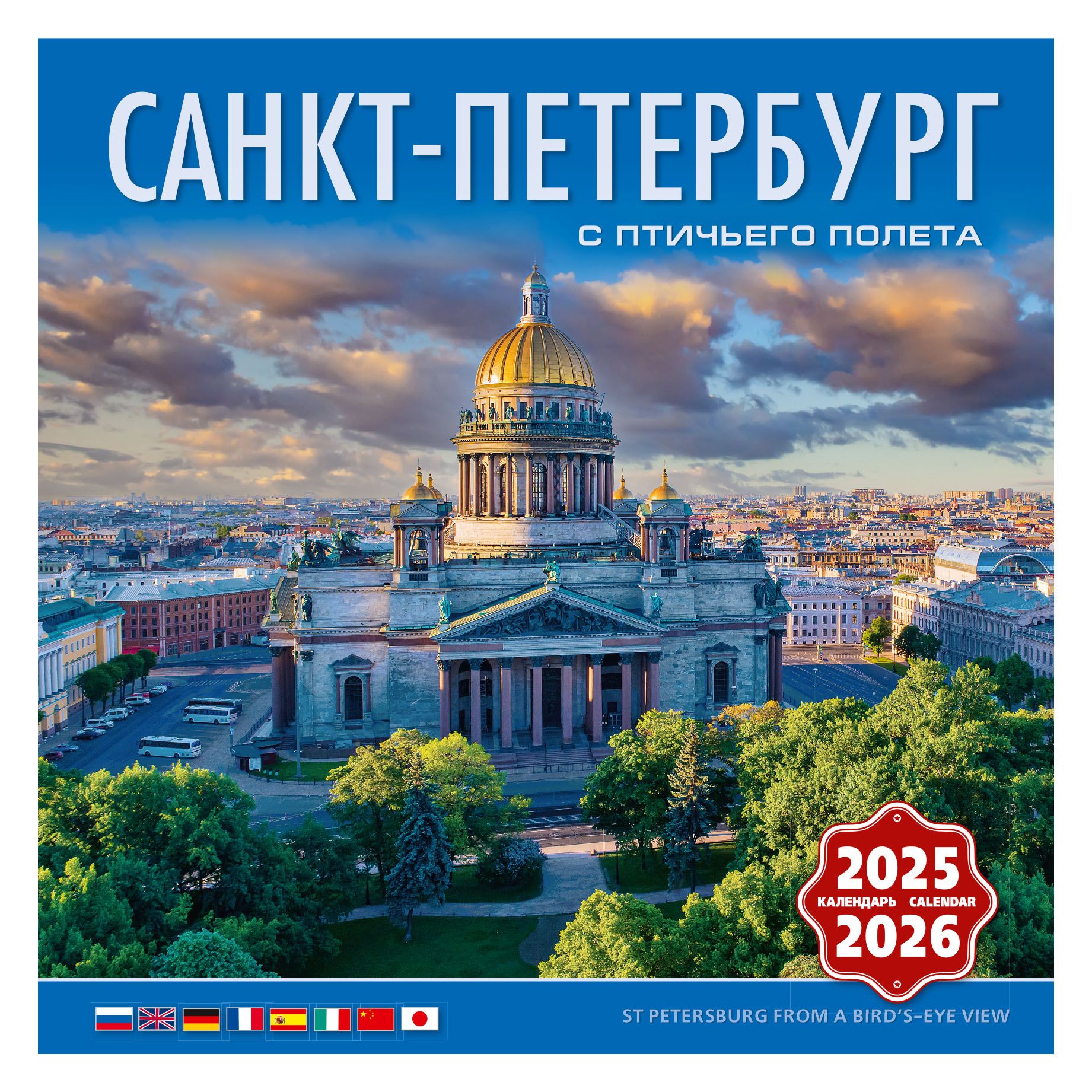 САНКТ-ПЕТЕРБУРГ

С ПТИЧЬЕГО ПОЛЕТА

2025
КАЛЕНДАРЬ CALENDAR
2026

ST PETERSBURG FROM A BIRD'S–EYE VIEW